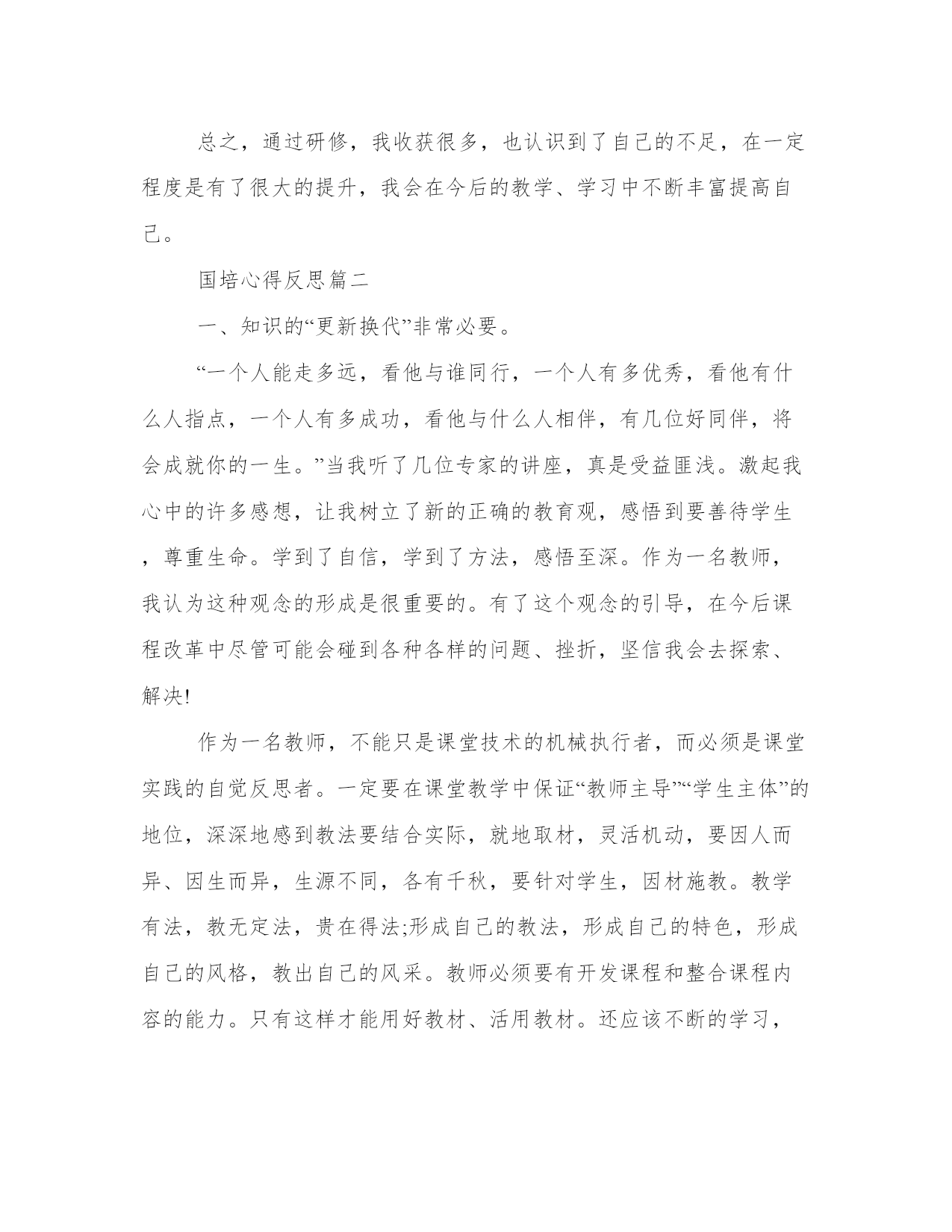 总之，通过研修，我收获很多，也认识到了自己的不足，在一定程度是有了很大的提升，我会在今后的教学、学习中不断丰富提高自己。

国培心得反思篇二

一、知识的“更新换代”非常必要。

“一个人能走多远，看他与谁同行，一个人有多优秀，看他有什么人指点，一个人有多成功，看他与什么人相伴，有几位好同伴，将会成就你的一生。”当我听了几位专家的讲座，真是受益匪浅。激起我心中的许多感想，让我树立了新的正确的教育观，感悟到要善待学生，尊重生命。学到了自信，学到了方法，感悟至深。作为一名教师，我认为这种观念的形成是很重要的。有了这个观念的引导，在今后课程改革中尽管可能会碰到各种各样的问题、挫折，坚信我会去探索、解决!

作为一名教师，不能只是课堂技术的机械执行者，而必须是课堂实践的自觉反思者。一定要在课堂教学中保证“教师主导”“学生主体”的地位，深深地感到教法要结合实际，就地取材，灵活机动，要因人而异、因生而异，生源不同，各有千秋，要针对学生，因材施教。教学有法，教无定法，贵在得法;形成自己的教法，形成自己的特色，形成自己的风格，教出自己的风采。教师必须要有开发课程和整合课程内容的能力。只有这样才能用好教材、活用教材。还应该不断的学习，